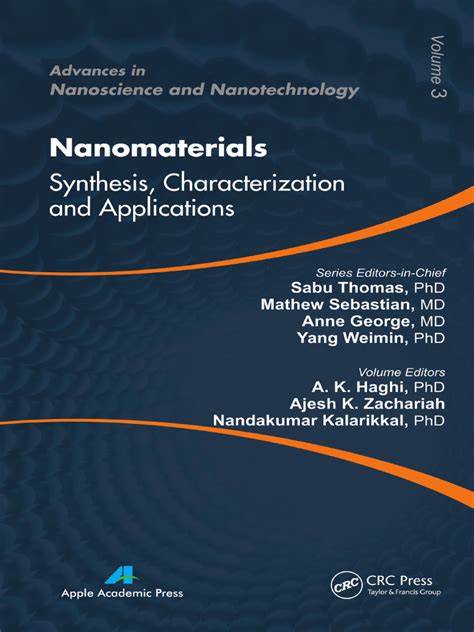 Advances in
Nanoscience and Nanotechnology

Volume 3

Nanomaterials
Synthesis, Characterization and Applications

Series Editors-in-Chief
Sabu Thomas, PhD
Mathew Sebastian, MD
Anne George, MD
Yang Weimin, PhD

Volume Editors
A. K. Haghi, PhD
Ajesh K. Zachariah
Nandakumar Kalarikkal, PhD

Apple Academic Press

CRC
CRC Press
Taylor & Francis Group